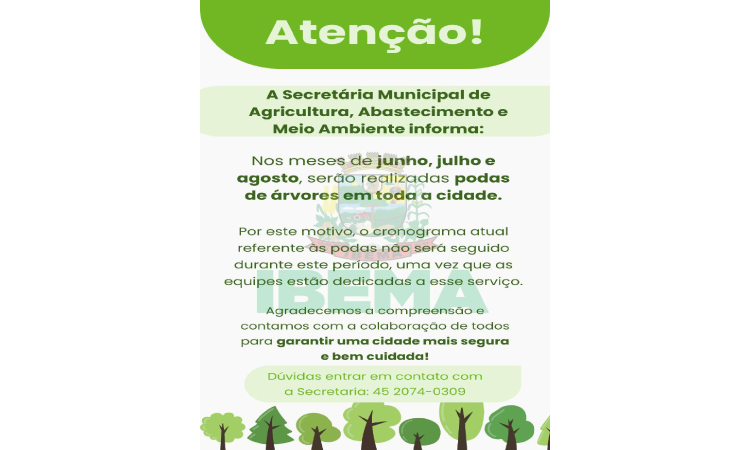 Atenção!

A Secretária Municipal de Agricultura, Abastecimento e Meio Ambiente informa:

Nos meses de junho, julho e agosto, serão realizadas podas de árvores em toda a cidade.

Por este motivo, o cronograma atual referente às podas não será seguido durante este período, uma vez que as equipes estão dedicadas a esse serviço.

IBEMA

Agradecemos a compreensão e contamos com a colaboração de todos para garantir uma cidade mais segura e bem cuidada!

Dúvidas entrar em contato com a Secretaria: 45 2074-0309